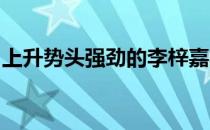 上升势头强劲的李梓嘉